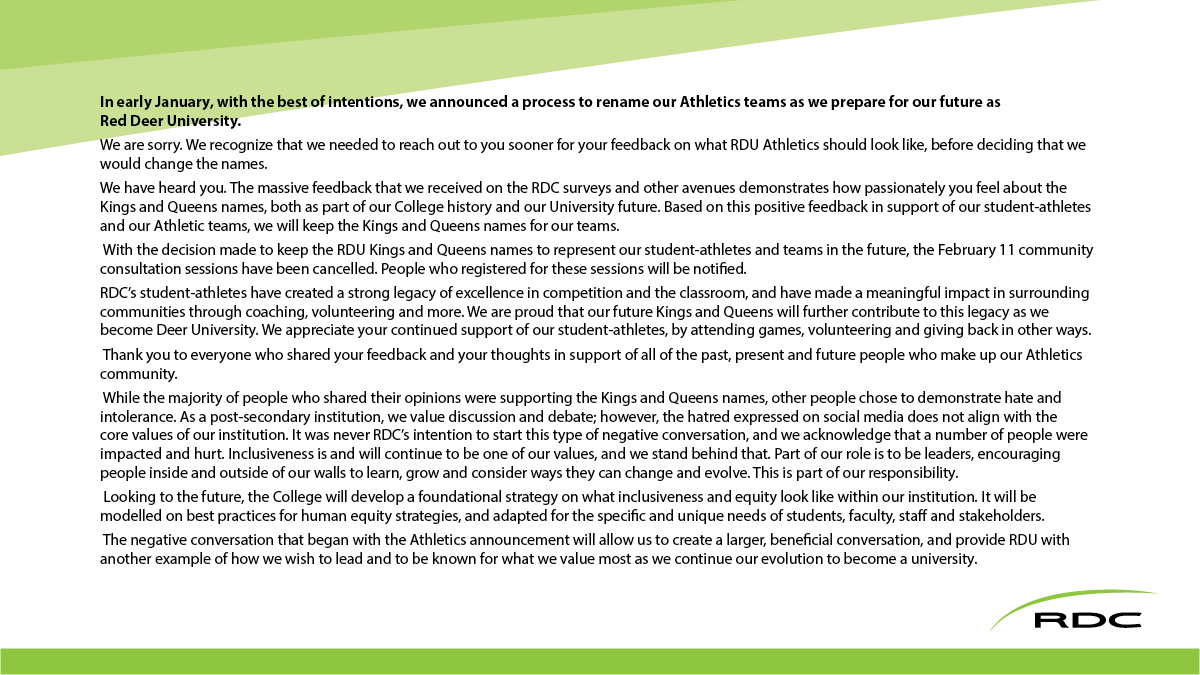 In early January, with the best of intentions, we announced a process to rename our Athletics teams as we prepare for our future as Red Deer University.

We are sorry. We recognize that we needed to reach out to you sooner for your feedback on what RDU Athletics should look like, before deciding that we would change the names.

We have heard you. The massive feedback that we received on the RDC surveys and other avenues demonstrates how passionately you feel about the Kings and Queens names, both as part of our College history and our University future. Based on this positive feedback in support of our student-athletes and our Athletic teams, we will keep the Kings and Queens names for our teams.

With the decision made to keep the RDU Kings and Queens names to represent our student-athletes and teams in the future, the February 11 community consultation sessions have been cancelled. People who registered for these sessions will be notified.

RDC's student-athletes have created a strong legacy of excellence in competition and the classroom, and have made a meaningful impact in surrounding communities through coaching, volunteering and more. We are proud that our future Kings and Queens will further contribute to this legacy as we become Deer University. We appreciate your continued support of our student-athletes, by attending games, volunteering and giving back in other ways.

Thank you to everyone who shared your feedback and your thoughts in support of all of the past, present and future people who make up our Athletics community.

While the majority of people who shared their opinions were supporting the Kings and Queens names, other people chose to demonstrate hate and intolerance. As a post-secondary institution, we value discussion and debate; however, the hatred expressed on social media does not align with the core values of our institution. It was never RDC's intention to start this type of negative conversation, and we acknowledge that a number of people were impacted and hurt. Inclusiveness is and will continue to be one of our values, and we stand behind that. Part of our role is to be leaders, encouraging people inside and outside of our walls to learn, grow and consider ways they can change and evolve. This is part of our responsibility.

Looking to the future, the College will develop a foundational strategy on what inclusiveness and equity look like within our institution. It will be modelled on best practices for human equity strategies, and adapted for the specific and unique needs of students, faculty, staff and stakeholders.

The negative conversation that began with the Athletics announcement will allow us to create a larger, beneficial conversation, and provide RDU with another example of how we wish to lead and to be known for what we value most as we continue our evolution to become a university.

RDC